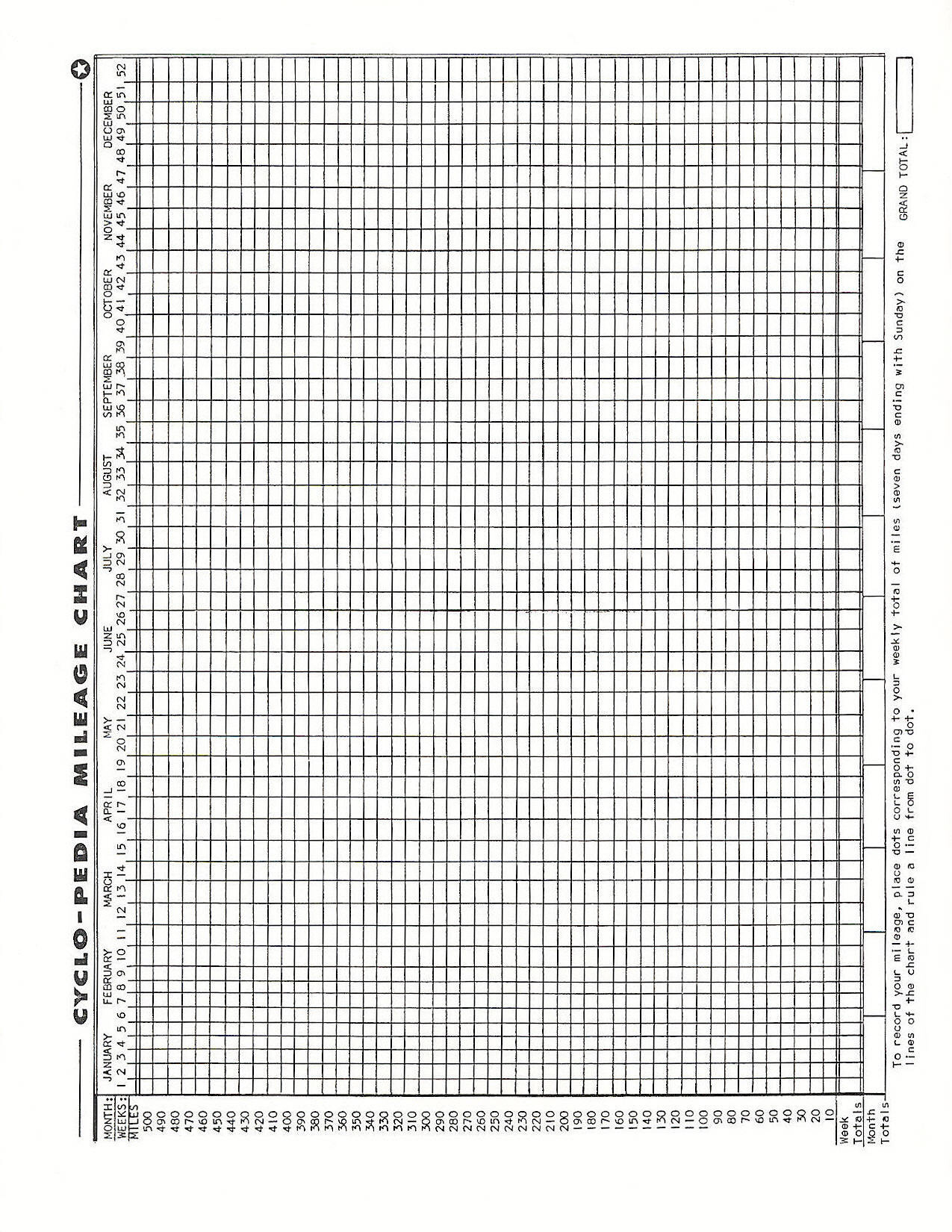 CYCLO-PEDIA MILEAGE CHART

MONTH: JANUARY FEBRUARY MARCH APRIL MAY JUNE JULY AUGUST SEPTEMBER OCTOBER NOVEMBER DECEMBER

WEEKS: 1 2 3 4 5 6 7 8 9 10 11 12 13 14 15 16 17 18 19 20 21 22 23 24 25 26 27 28 29 30 31 32 33 34 35 36 37 38 39 40 41 42 43 44 45 46 47 48 49 50 51 52

MILES
500
490
480
470
460
450
440
430
420
410
400
390
380
370
360
350
340
330
320
310
300
290
280
270
260
250
240
230
220
210
200
190
180
170
160
150
140
130
120
110
100
90
80
70
60
50
40
30
20
10

Week Totals
Month Totals

To record your mileage, place dots corresponding to your weekly total of miles (seven days ending with Sunday) on the lines of the chart and rule a line from dot to dot.

GRAND TOTAL: